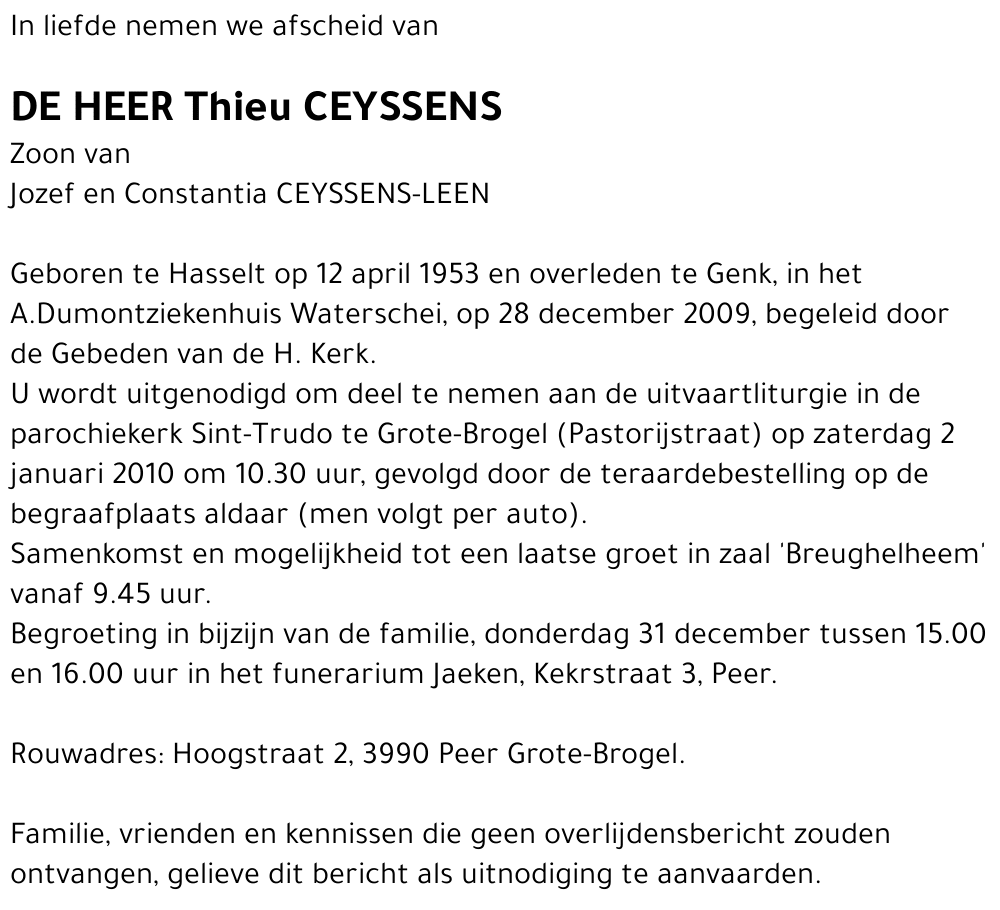 In liefde nemen we afscheid van

DE HEER Thieu CEYSSENS
Zoon van
Jozef en Constantia CEYSSENS-LEEN

Geboren te Hasselt op 12 april 1953 en overleden te Genk, in het A.Dumontziekenhuis Waterschei, op 28 december 2009, begeleid door de Gebeden van de H. Kerk.
U wordt uitgenodigd om deel te nemen aan de uitvaartliturgie in de parochiekerk Sint-Trudo te Grote-Brogel (Pastorijstraat) op zaterdag 2 januari 2010 om 10.30 uur, gevolgd door de teraardebestelling op de begraafplaats aldaar (men volgt per auto).
Samenkomst en mogelijkheid tot een laatse groet in zaal 'Breughelheem' vanaf 9.45 uur.
Begroeting in bijzijn van de familie, donderdag 31 december tussen 15.00 en 16.00 uur in het funerarium Jaeken, Kekrstraat 3, Peer.

Rouwadres: Hoogstraat 2, 3990 Peer Grote-Brogel.

Familie, vrienden en kennissen die geen overlijdensbericht zouden ontvangen, gelieve dit bericht als uitnodiging te aanvaarden.